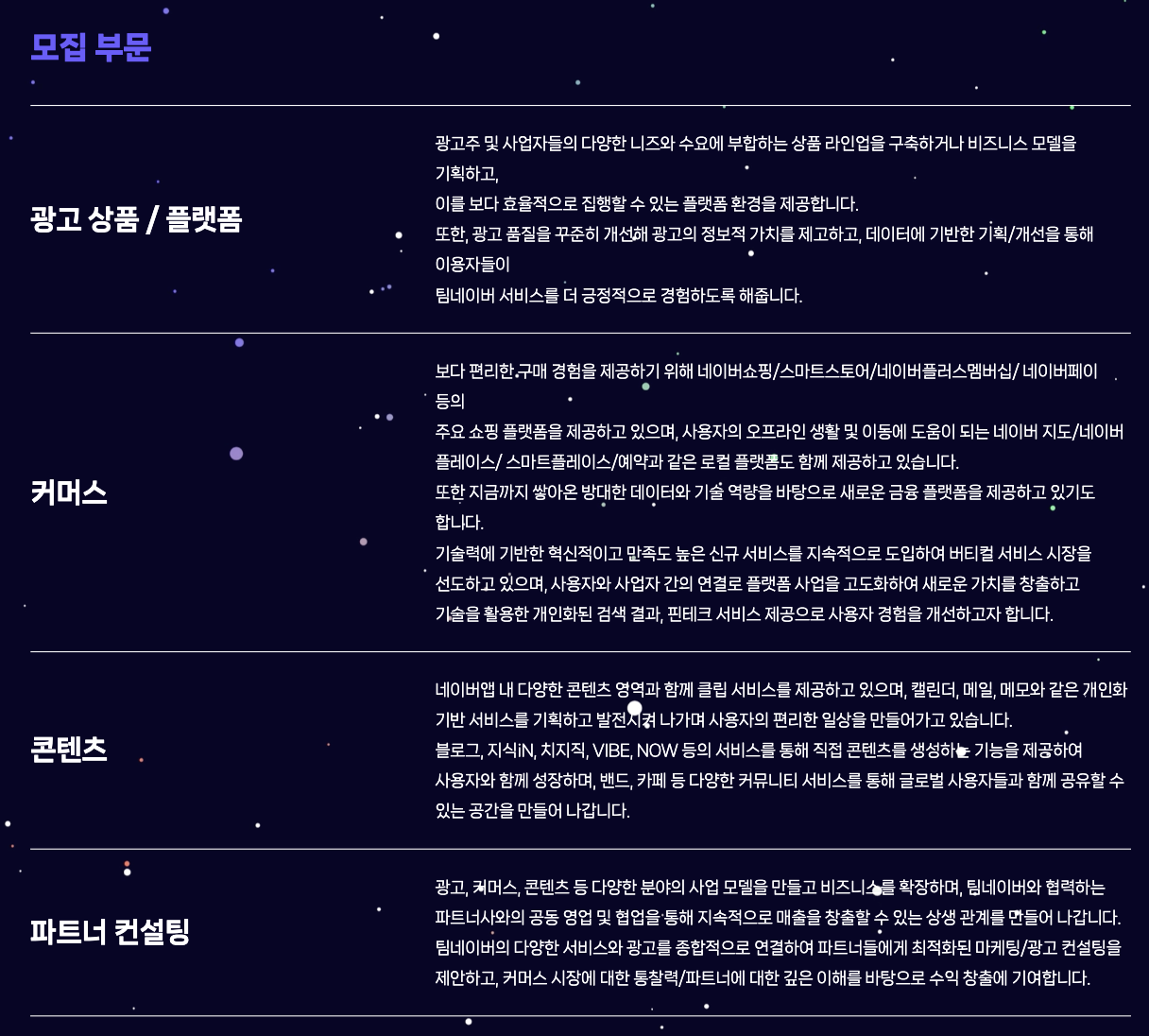 모집 부문

광고 상품 / 플랫폼

광고주 및 사업자들의 다양한 니즈와 수요에 부합하는 상품 라인업을 구축하거나 비즈니스 모델을 기획하고,
이를 보다 효율적으로 집행할 수 있는 플랫폼 환경을 제공합니다.
또한, 광고 품질을 꾸준히 개선해 광고의 정보적 가치를 제고하고, 데이터에 기반한 기획/개선을 통해 이용자들이
팀네이버 서비스를 더 긍정적으로 경험하도록 해줍니다.

커머스

보다 편리한 구매 경험을 제공하기 위해 네이버쇼핑/스마트스토어/네이버플러스멤버십/ 네이버페이 등의
주요 쇼핑 플랫폼을 제공하고 있으며, 사용자의 오프라인 생활 및 이동에 도움이 되는 네이버 지도/네이버 플레이스/ 스마트플레이스/예약과 같은 로컬 플랫폼도 함께 제공하고 있습니다.
또한 지금까지 쌓아온 방대한 데이터와 기술 역량을 바탕으로 새로운 금융 플랫폼을 제공하고 있기도 합니다.
기술력에 기반한 혁신적이고 만족도 높은 신규 서비스를 지속적으로 도입하여 버티컬 서비스 시장을 선도하고 있으며, 사용자와 사업자 간의 연결로 플랫폼 사업을 고도화하여 새로운 가치를 창출하고
기술을 활용한 개인화된 검색 결과, 핀테크 서비스 제공으로 사용자 경험을 개선하고자 합니다.

콘텐츠

네이버앱 내 다양한 콘텐츠 영역과 함께 클립 서비스를 제공하고 있으며, 캘린더, 메일, 메모와 같은 개인화 기반 서비스를 기획하고 발전시켜 나가며 사용자의 편리한 일상을 만들어가고 있습니다.
블로그, 지식iN, 치지직, VIBE, NOW 등의 서비스를 통해 직접 콘텐츠를 생성하는 기능을 제공하여 사용자와 함께 성장하며, 밴드, 카페 등 다양한 커뮤니티 서비스를 통해 글로벌 사용자들과 함께 공유할 수 있는 공간을 만들어 나갑니다.

파트너 컨설팅

광고, 커머스, 콘텐츠 등 다양한 분야의 사업 모델을 만들고 비즈니스를 확장하며, 팀네이버와 협력하는 파트너사와의 공동 영업 및 협업을 통해 지속적으로 매출을 창출할 수 있는 상생 관계를 만들어 나갑니다.
팀네이버의 다양한 서비스와 광고를 종합적으로 연결하여 파트너들에게 최적화된 마케팅/광고 컨설팅을 제안하고, 커머스 시장에 대한 통찰력/파트너에 대한 깊은 이해를 바탕으로 수익 창출에 기여합니다.